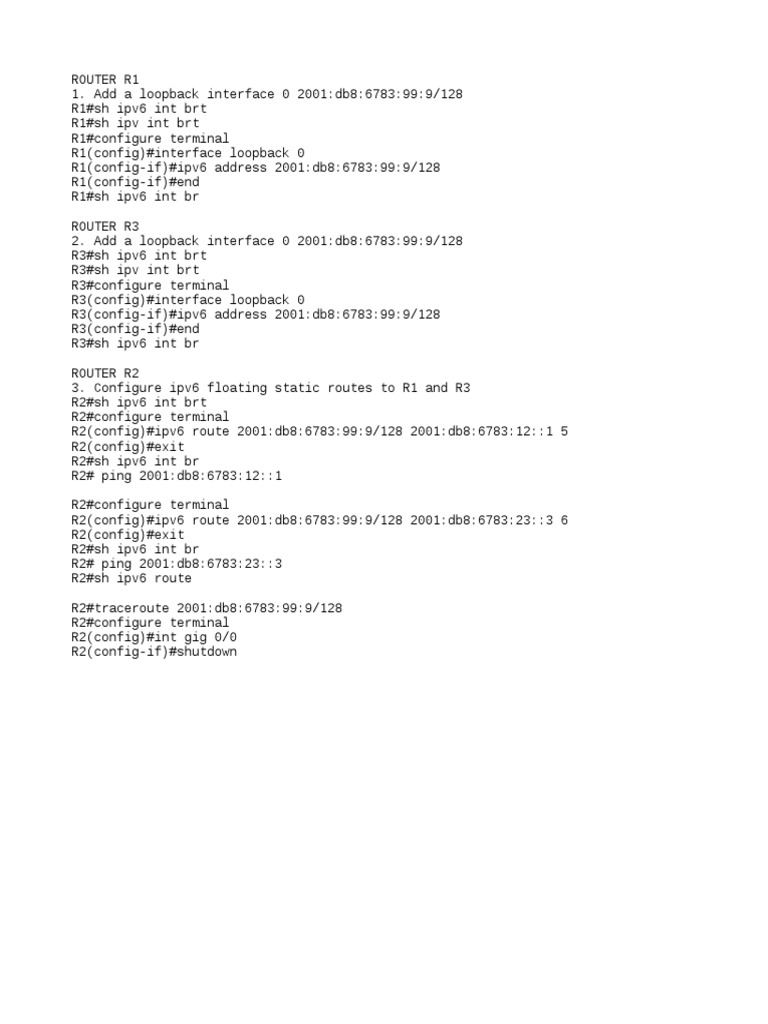 ROUTER R1
1. Add a loopback interface 0 2001:db8:6783:99:9/128
R1#sh ipv6 int brt
R1#sh ipv int brt
R1#configure terminal
R1(config)#interface loopback 0
R1(config-if)#ipv6 address 2001:db8:6783:99:9/128
R1(config-if)#end
R1#sh ipv6 int br

ROUTER R3
2. Add a loopback interface 0 2001:db8:6783:99:9/128
R3#sh ipv6 int brt
R3#sh ipv int brt
R3#configure terminal
R3(config)#interface loopback 0
R3(config-if)#ipv6 address 2001:db8:6783:99:9/128
R3(config-if)#end
R3#sh ipv6 int br

ROUTER R2
3. Configure ipv6 floating static routes to R1 and R3
R2#sh ipv6 int brt
R2#configure terminal
R2(config)#ipv6 route 2001:db8:6783:99:9/128 2001:db8:6783:12::1 5
R2(config)#exit
R2#sh ipv6 int br
R2# ping 2001:db8:6783:12::1

R2#configure terminal
R2(config)#ipv6 route 2001:db8:6783:99:9/128 2001:db8:6783:23::3 6
R2(config)#exit
R2#sh ipv6 int br
R2# ping 2001:db8:6783:23::3
R2#sh ipv6 route

R2#traceroute 2001:db8:6783:99:9/128
R2#configure terminal
R2(config)#int gig 0/0
R2(config-if)#shutdown